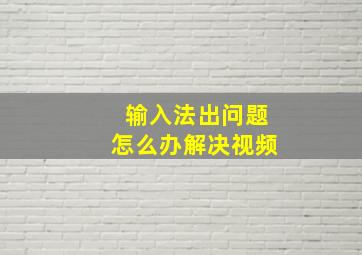 输入法出问题
怎么办解决视频